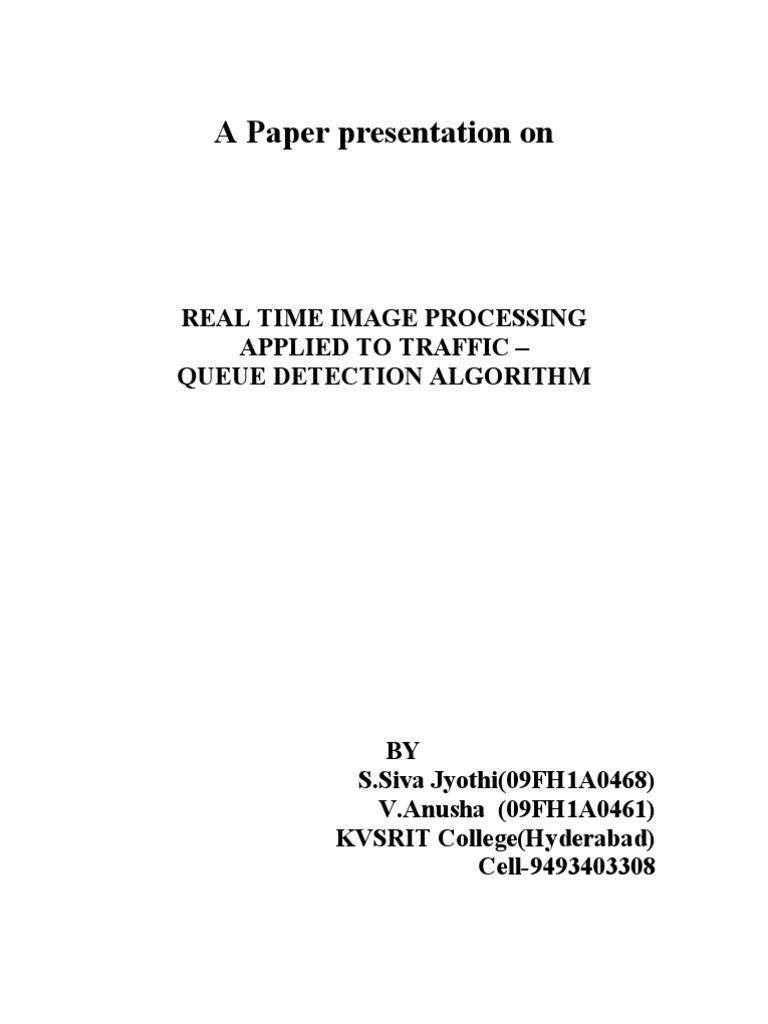 A Paper presentation on

REAL TIME IMAGE PROCESSING
APPLIED TO TRAFFIC –
QUEUE DETECTION ALGORITHM

BY
S.Siva Jyothi(09FH1A0468)
V.Anusha (09FH1A0461)
KVSRIT College(Hyderabad)
Cell-9493403308